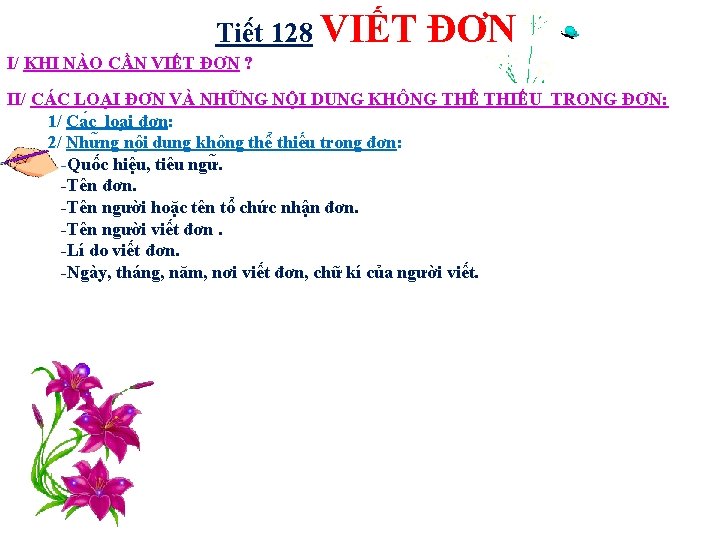 Tiết 128 VIẾT ĐƠN

I/ KHI NÀO CẦN VIẾT ĐƠN ?

II/ CÁC LOẠI ĐƠN VÀ NHỮNG NỘI DUNG KHÔNG THỂ THIẾU TRONG ĐƠN:

1/ Các loại đơn:

2/ Những nội dung không thể thiếu trong đơn:

-Quốc hiệu, tiêu ngữ.

-Tên đơn.

-Tên người hoặc tên tổ chức nhận đơn.

-Tên người viết đơn .

-Lí do viết đơn.

-Ngày, tháng, năm, nơi viết đơn, chữ kí của người viết.